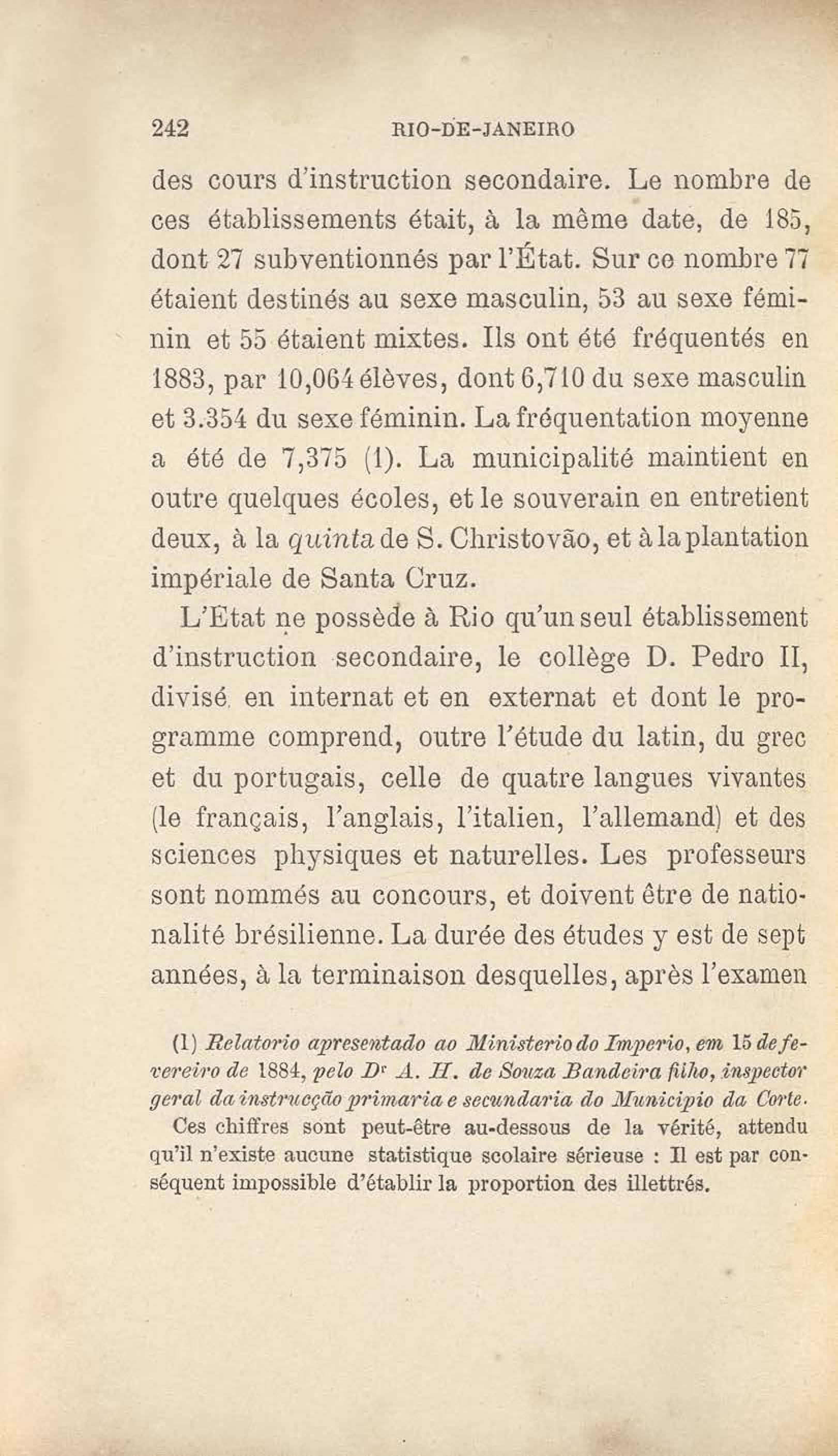 242 RIO-DE-JANEIRO

des cours d'instruction secondaire. Le nombre de ces établissements était, à la même date, de 185, dont 27 subventionnés par l'État. Sur ce nombre 77 étaient destinés au sexe masculin, 53 au sexe féminin et 55 étaient mixtes. Ils ont été fréquentés en 1883, par 10,064 élèves, dont 6,710 du sexe masculin et 3.354 du sexe féminin. La fréquentation moyenne a été de 7,375 (1). La municipalité maintient en outre quelques écoles, et le souverain en entretient deux, à la quinta de S. Christovão, et à la plantation impériale de Santa Cruz.

L'Etat ne possède à Rio qu'un seul établissement d'instruction secondaire, le collège D. Pedro II, divisé en internat et en externat et dont le programme comprend, outre l'étude du latin, du grec et du portugais, celle de quatre langues vivantes (le français, l'anglais, l'italien, l'allemand) et des sciences physiques et naturelles. Les professeurs sont nommés au concours, et doivent être de nationalité brésilienne. La durée des études y est de sept années, à la terminaison desquelles, après l'examen

(1) Relatorio apresentado ao Ministerio do Imperio, em 15 de fevereiro de 1884, pelo Dr A. H. de Souza Bandeira filho, inspector geral da instrucção primaria e secundaria do Municipio da Corte.
Ces chiffres sont peut-être au-dessous de la vérité, attendu qu'il n'existe aucune statistique scolaire sérieuse : Il est par conséquent impossible d'établir la proportion des illettrés.